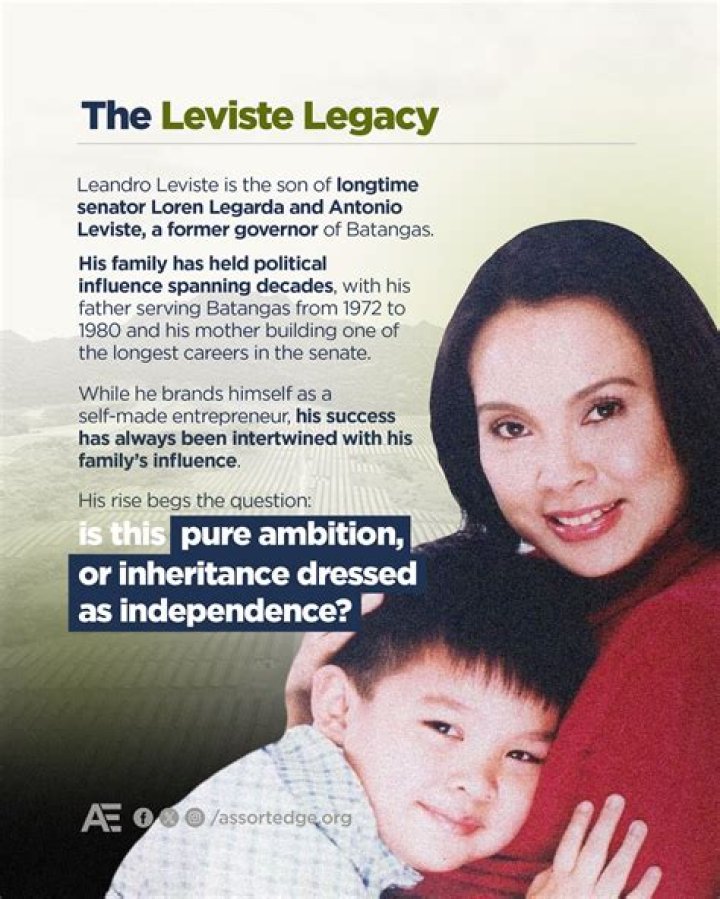 The Leviste Legacy

Leandro Leviste is the son of longtime senator Loren Legarda and Antonio Leviste, a former governor of Batangas.

His family has held political influence spanning decades, with his father serving Batangas from 1972 to 1980 and his mother building one of the longest careers in the senate.

While he brands himself as a self-made entrepreneur, his success has always been intertwined with his family's influence.

His rise begs the question:

is this pure ambition, or inheritance dressed as independence?

AE /assortedge.org